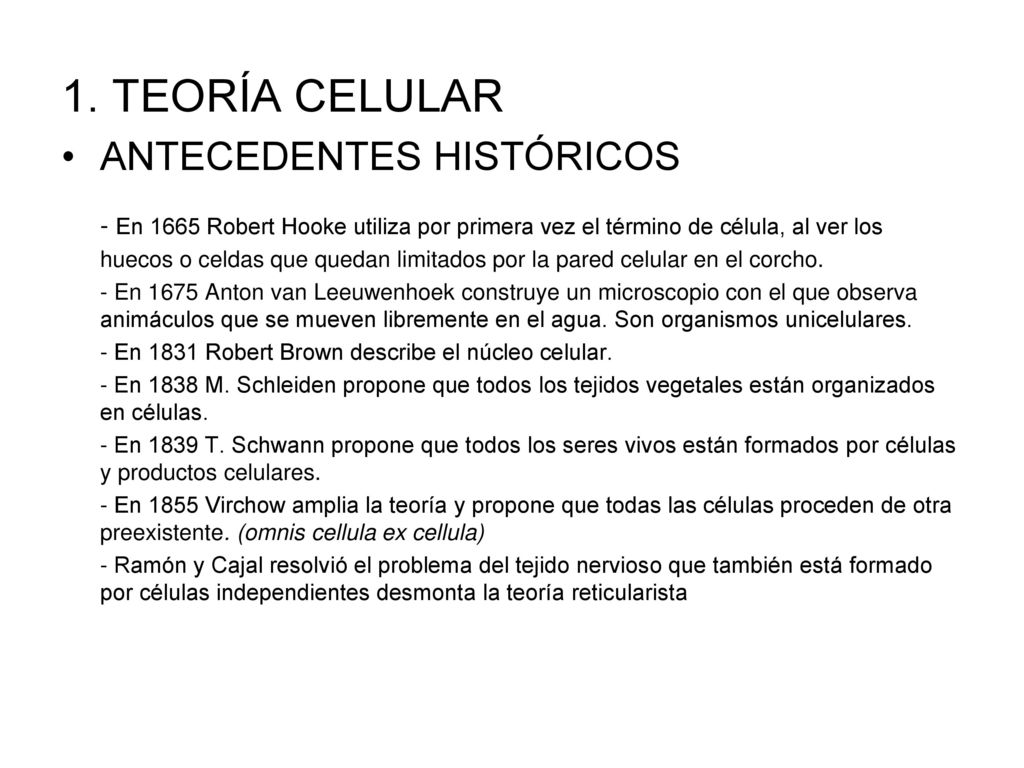 1. TEORÍA CELULAR

• ANTECEDENTES HISTÓRICOS

- En 1665 Robert Hooke utiliza por primera vez el término de célula, al ver los huecos o celdas que quedan limitados por la pared celular en el corcho.

- En 1675 Anton van Leeuwenhoek construye un microscopio con el que observa animáculos que se mueven libremente en el agua. Son organismos unicelulares.

- En 1831 Robert Brown describe el núcleo celular.

- En 1838 M. Schleiden propone que todos los tejidos vegetales están organizados en células.

- En 1839 T. Schwann propone que todos los seres vivos están formados por células y productos celulares.

- En 1855 Virchow amplia la teoría y propone que todas las células proceden de otra preexistente. (omnis cellula ex cellula)

- Ramón y Cajal resolvió el problema del tejido nervioso que también está formado por células independientes desmonta la teoría reticularista